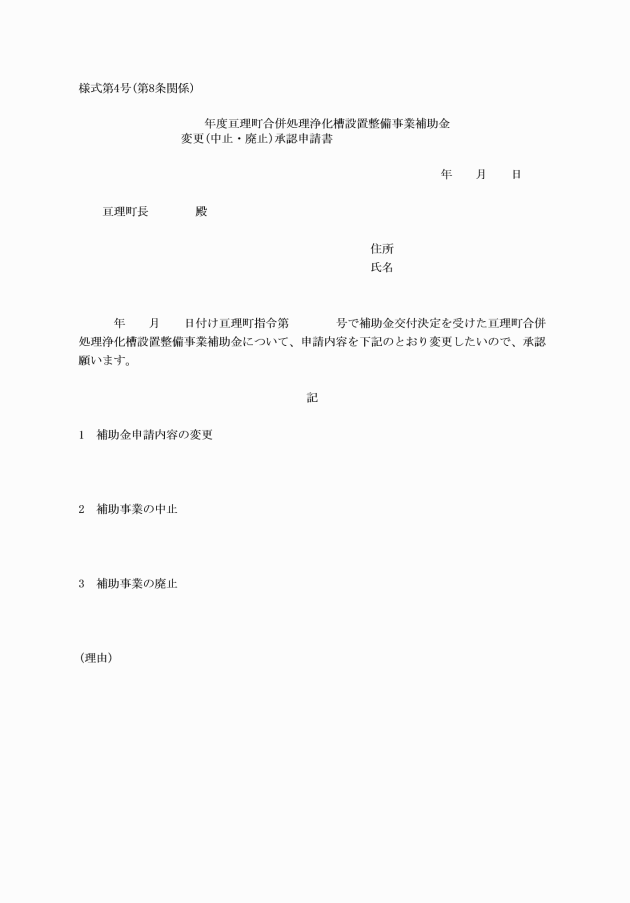 様式第4号(第8条関係)

年度亘理町合併処理浄化槽設置整備事業補助金
変更(中止・廃止)承認申請書

年　月　日

亘理町長　　殿

住所
氏名

年　月　日付け亘理町指令第　　号で補助金交付決定を受けた亘理町合併処理浄化槽設置整備事業補助金について、申請内容を下記のとおり変更したいので、承認願います。

記

1　補助金申請内容の変更

2　補助事業の中止

3　補助事業の廃止

(理由)